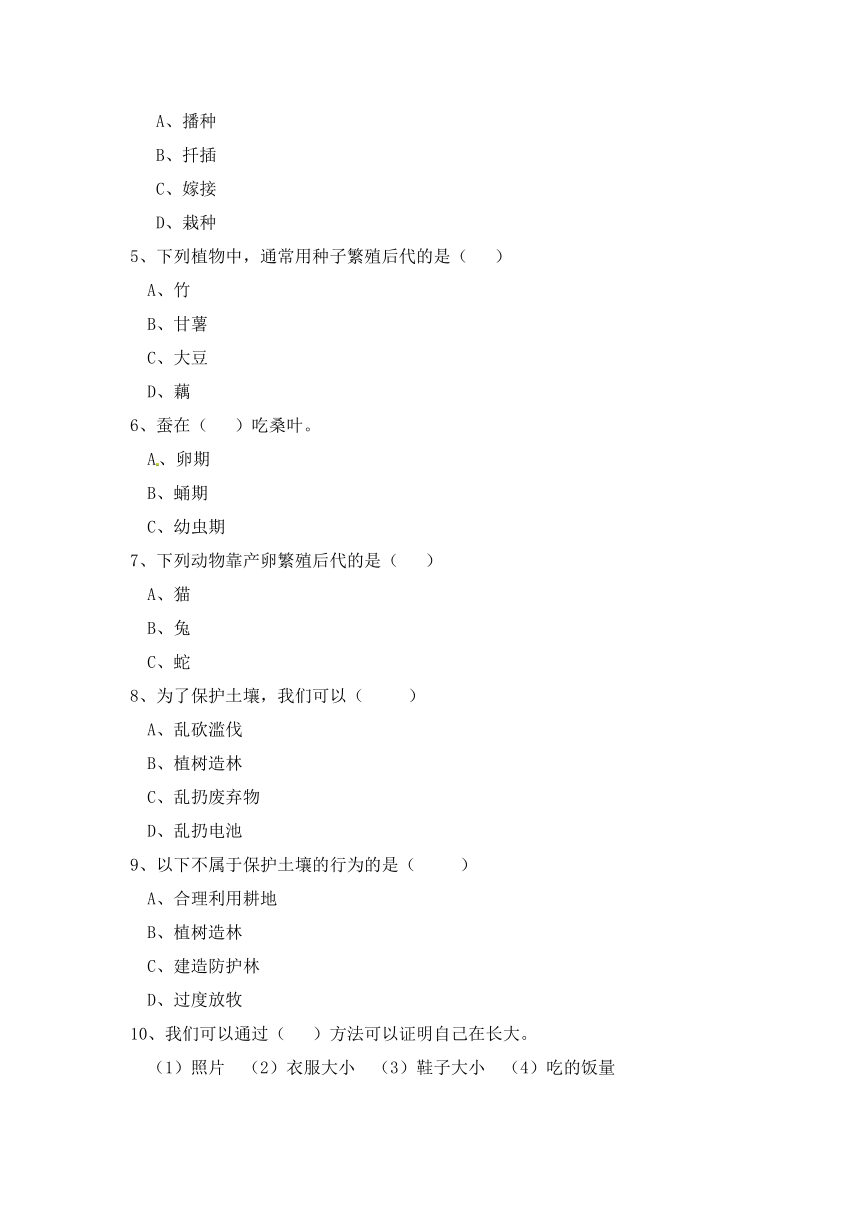 A、播种

B、扦插

C、嫁接

D、栽种

5、下列植物中，通常用种子繁殖后代的是（　　）

A、竹

B、甘薯

C、大豆

D、藕

6、蚕在（　　）吃桑叶。

A、卵期

B、蛹期

C、幼虫期

7、下列动物靠产卵繁殖后代的是（　　）

A、猫

B、兔

C、蛇

8、为了保护土壤，我们可以（　　）

A、乱砍滥伐

B、植树造林

C、乱扔废弃物

D、乱扔电池

9、以下不属于保护土壤的行为的是（　　）

A、合理利用耕地

B、植树造林

C、建造防护林

D、过度放牧

10、我们可以通过（　　）方法可以证明自己在长大。

（1）照片　（2）衣服大小　（3）鞋子大小　（4）吃的饭量